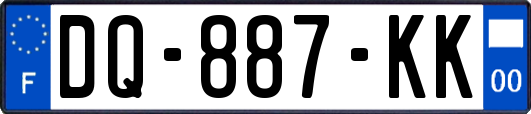 F
DQ-887-KK
00